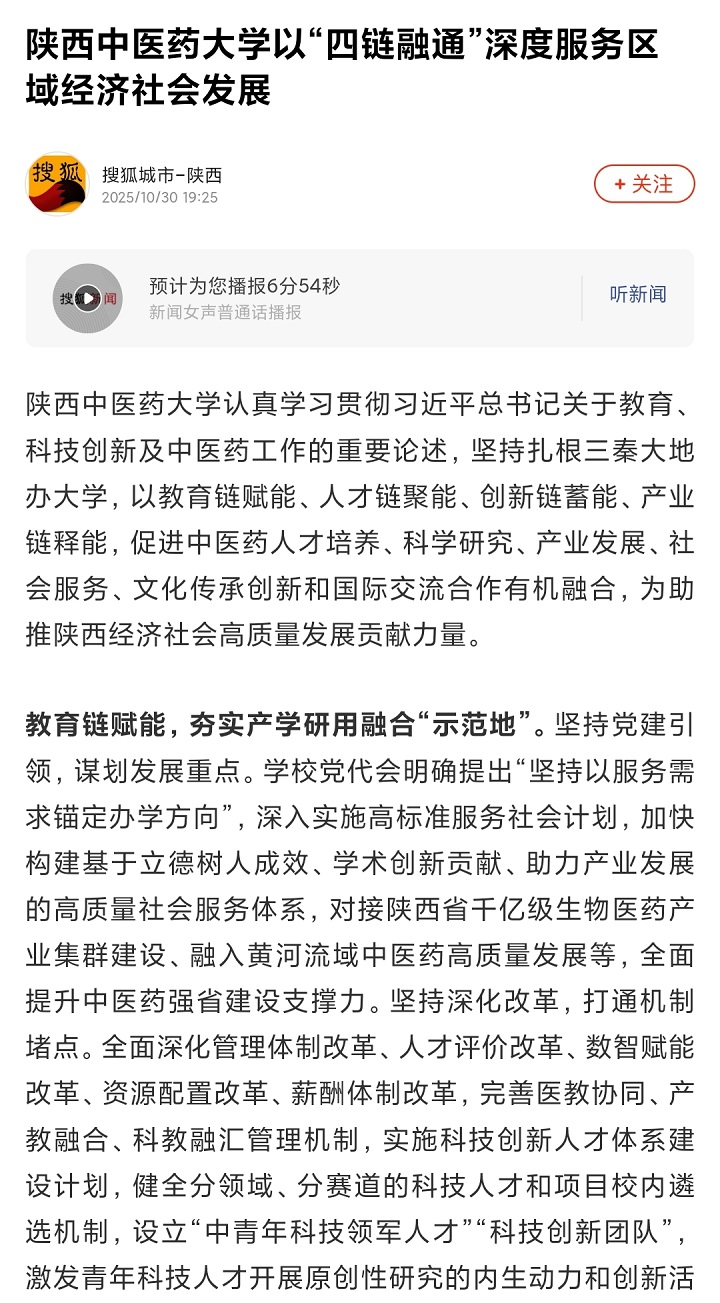 陕西中医药大学以“四链融通”深度服务区域经济社会发展

搜狐

搜狐城市-陕西
2025/10/30 19:25

+ 关注

搜狐新闻

预计为您播报6分54秒
新闻女声普通话播报

听新闻

陕西中医药大学认真学习贯彻习近平总书记关于教育、科技创新及中医药工作的重要论述，坚持扎根三秦大地办大学，以教育链赋能、人才链聚能、创新链蓄能、产业链释能，促进中医药人才培养、科学研究、产业发展、社会服务、文化传承创新和国际交流合作有机融合，为助推陕西经济社会高质量发展贡献力量。

教育链赋能，夯实产学研用融合“示范地”。坚持党建引领，谋划发展重点。学校党代会明确提出“坚持以服务需求锚定办学方向”，深入实施高标准服务社会计划，加快构建基于立德树人成效、学术创新贡献、助力产业发展的高质量社会服务体系，对接陕西省千亿级生物医药产业集群建设、融入黄河流域中医药高质量发展等，全面提升中医药强省建设支撑力。坚持深化改革，打通机制堵点。全面深化管理体制改革、人才评价改革、数智赋能改革、资源配置改革、薪酬体制改革，完善医教协同、产教融合、科教融汇管理机制，实施科技创新人才体系建设计划，健全分领域、分赛道的科技人才和项目校内遴选机制，设立“中青年科技领军人才”“科技创新团队”，激发青年科技人才开展原创性研究的内生动力和创新活